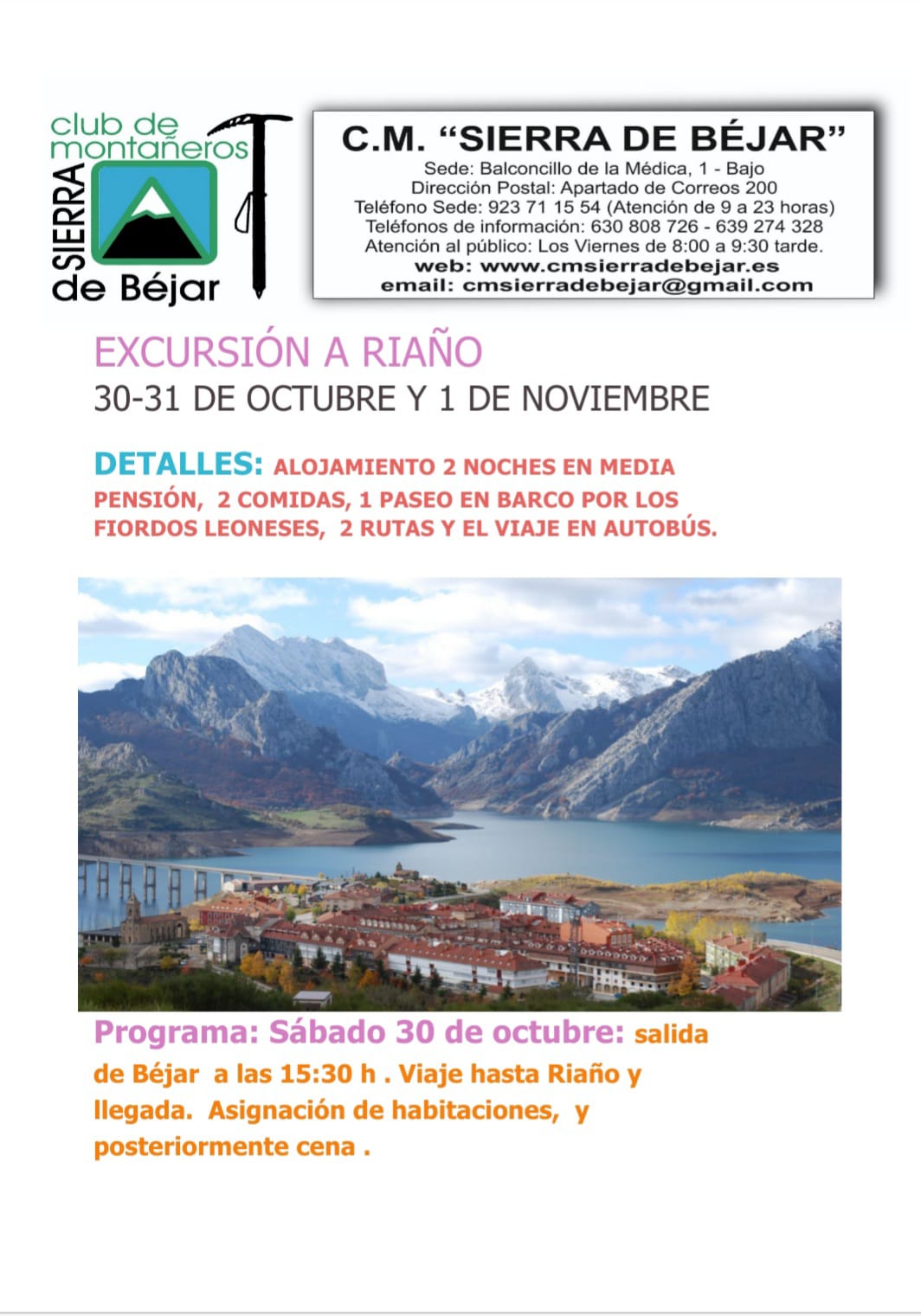 club de montañeros
SIERRA
de Béjar

C.M. "SIERRA DE BÉJAR"
Sede: Balconcillo de la Médica, 1 - Bajo
Dirección Postal: Apartado de Correos 200
Teléfono Sede: 923 71 15 54 (Atención de 9 a 23 horas)
Teléfonos de información: 630 808 726 - 639 274 328
Atención al público: Los Viernes de 8:00 a 9:30 tarde.
web: www.cmsierradebejar.es
email: cmsierradebejar@gmail.com

EXCURSIÓN A RIAÑO
30-31 DE OCTUBRE Y 1 DE NOVIEMBRE

DETALLES: ALOJAMIENTO 2 NOCHES EN MEDIA PENSIÓN, 2 COMIDAS, 1 PASEO EN BARCO POR LOS FIORDOS LEONESES, 2 RUTAS Y EL VIAJE EN AUTOBÚS.

Programa: Sábado 30 de octubre: salida de Béjar a las 15:30 h . Viaje hasta Riaño y llegada. Asignación de habitaciones, y posteriormente cena .